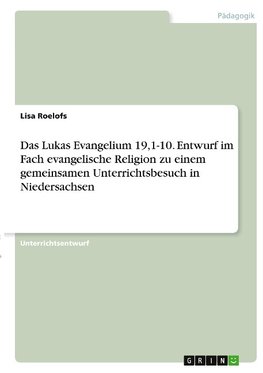 Pädagogik

Lisa Roelofs

Das Lukas Evangelium 19,1-10. Entwurf im Fach evangelische Religion zu einem gemeinsamen Unterrichtsbesuch in Niedersachsen

Unterrichtsentwurf

GRIN